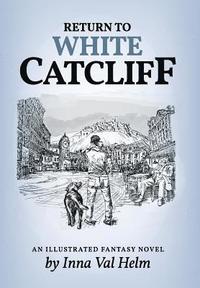 RETURN TO
WHITE
CATCLIFF

AN ILLUSTRATED FANTASY NOVEL
by Inna Val Helm